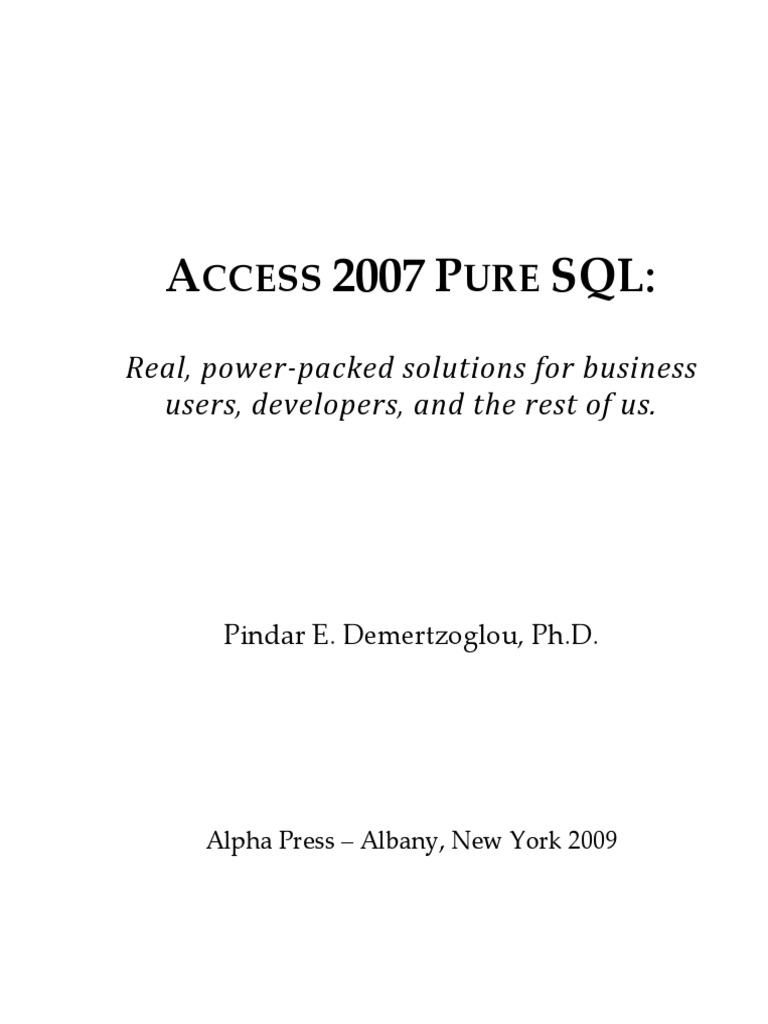 ACCESS 2007 PURE SQL:

Real, power-packed solutions for business users, developers, and the rest of us.

Pindar E. Demertzoglou, Ph.D.

Alpha Press – Albany, New York 2009